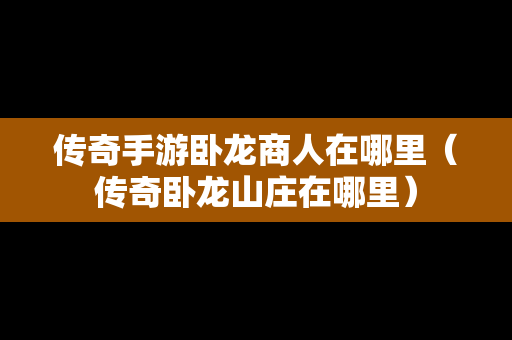 传奇手游卧龙商人在哪里（传奇卧龙山庄在哪里）